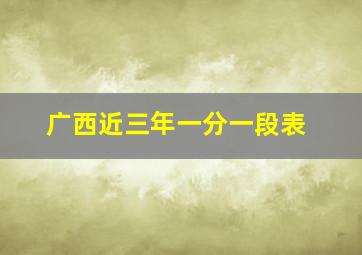 广西近三年一分一段表